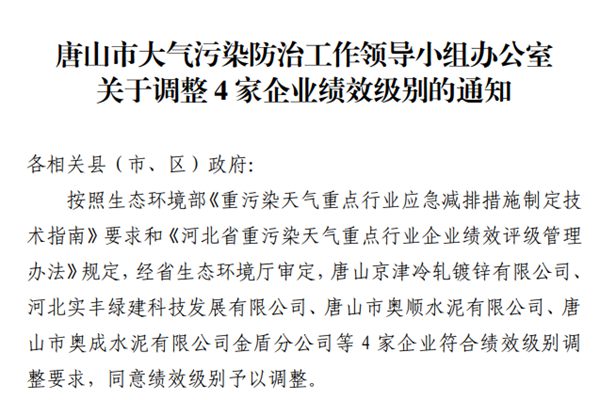 唐山市大气污染防治工作领导小组办公室
关于调整4家企业绩效级别的通知

各相关县（市、区）政府:

按照生态环境部《重污染天气重点行业应急减排措施制定技术指南》要求和《河北省重污染天气重点行业企业绩效评级管理办法》规定，经省生态环境厅审定，唐山京津冷轧镀锌有限公司、河北实丰绿建科技发展有限公司、唐山市奥顺水泥有限公司、唐山市奥成水泥有限公司金盾分公司等4家企业符合绩效级别调整要求，同意绩效级别予以调整。